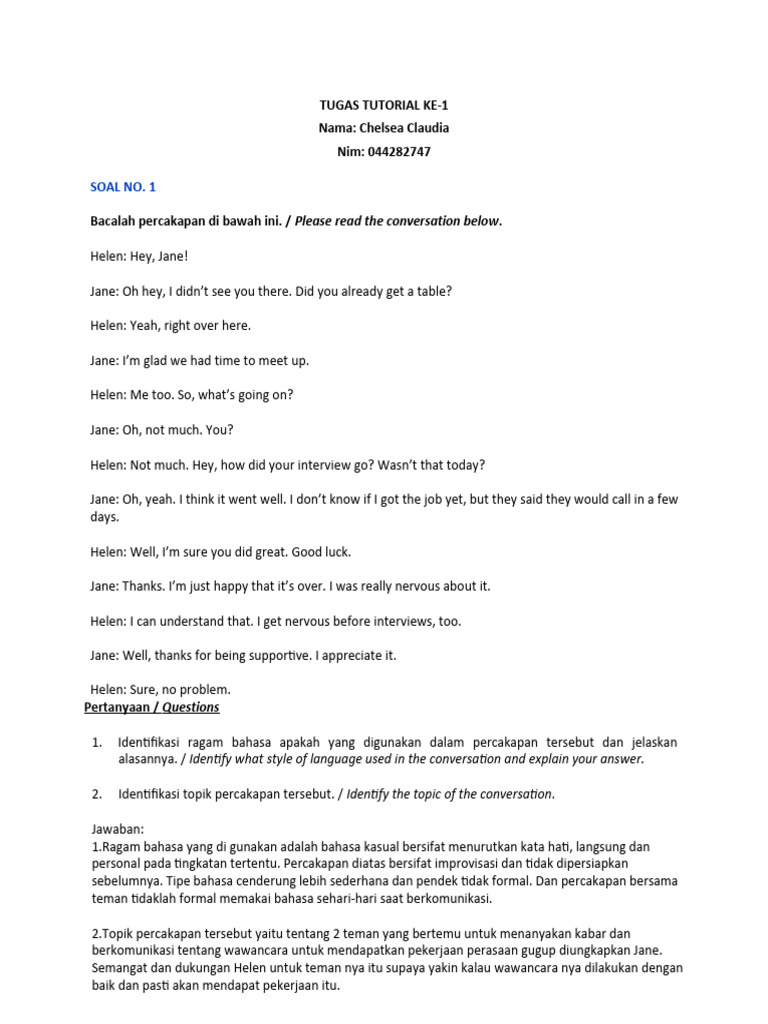 TUGAS TUTORIAL KE-1
Nama: Chelsea Claudia
Nim: 044282747

SOAL NO. 1

Bacalah percakapan di bawah ini. / Please read the conversation below.

Helen: Hey, Jane!

Jane: Oh hey, I didn't see you there. Did you already get a table?

Helen: Yeah, right over here.

Jane: I'm glad we had time to meet up.

Helen: Me too. So, what's going on?

Jane: Oh, not much. You?

Helen: Not much. Hey, how did your interview go? Wasn't that today?

Jane: Oh, yeah. I think it went well. I don't know if I got the job yet, but they said they would call in a few days.

Helen: Well, I'm sure you did great. Good luck.

Jane: Thanks. I'm just happy that it's over. I was really nervous about it.

Helen: I can understand that. I get nervous before interviews, too.

Jane: Well, thanks for being supportive. I appreciate it.

Helen: Sure, no problem.

Pertanyaan / Questions

1. Identifikasi ragam bahasa apakah yang digunakan dalam percakapan tersebut dan jelaskan alasannya. / Identify what style of language used in the conversation and explain your answer.

2. Identifikasi topik percakapan tersebut. / Identify the topic of the conversation.

Jawaban:
1.Ragam bahasa yang di gunakan adalah bahasa kasual bersifat menurutkan kata hati, langsung dan personal pada tingkatan tertentu. Percakapan diatas bersifat improvisasi dan tidak dipersiapkan sebelumnya. Tipe bahasa cenderung lebih sederhana dan pendek tidak formal. Dan percakapan bersama teman tidaklah formal memakai bahasa sehari-hari saat berkomunikasi.

2.Topik percakapan tersebut yaitu tentang 2 teman yang bertemu untuk menanyakan kabar dan berkomunikasi tentang wawancara untuk mendapatkan pekerjaan perasaan gugup diungkapkan Jane. Semangat dan dukungan Helen untuk teman nya itu supaya yakin kalau wawancara nya dilakukan dengan baik dan pasti akan mendapat pekerjaan itu.